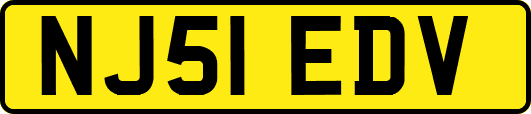 NJ51 EDV